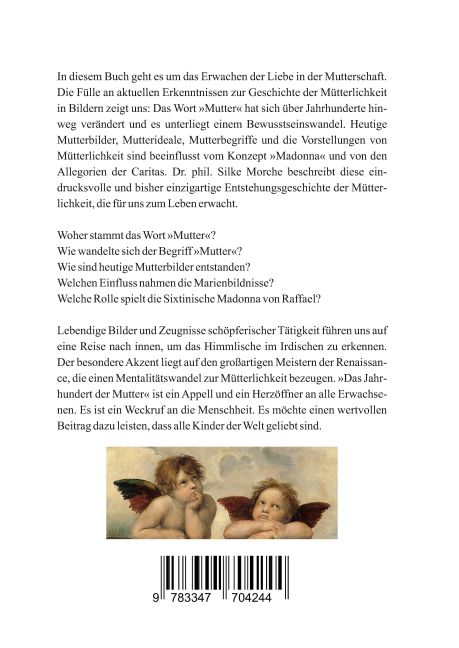 In diesem Buch geht es um das Erwachen der Liebe in der Mutterschaft. Die Fülle an aktuellen Erkenntnissen zur Geschichte der Mütterlichkeit in Bildern zeigt uns: Das Wort »Mutter« hat sich über Jahrhunderte hinweg verändert und es unterliegt einem Bewusstseinswandel. Heutige Mutterbilder, Mutterideale, Mutterbegriffe und die Vorstellungen von Mütterlichkeit sind beeinflusst vom Konzept »Madonna« und von den Allegorien der Caritas. Dr. phil. Silke Morche beschreibt diese eindrucksvolle und bisher einzigartige Entstehungsgeschichte der Mütterlichkeit, die für uns zum Leben erwacht.

Woher stammt das Wort »Mutter«?
Wie wandelte sich der Begriff »Mutter«?
Wie sind heutige Mutterbilder entstanden?
Welchen Einfluss nahmen die Marienbildnisse?
Welche Rolle spielt die Sixtinische Madonna von Raffael?

Lebendige Bilder und Zeugnisse schöpferischer Tätigkeit führen uns auf eine Reise nach innen, um das Himmlische im Irdischen zu erkennen. Der besondere Akzent liegt auf den großartigen Meistern der Renaissance, die einen Mentalitätswandel zur Mütterlichkeit bezeugen. »Das Jahrhundert der Mutter« ist ein Appell und ein Herzöffner an alle Erwachsenen. Es ist ein Weckruf an die Menschheit. Es möchte einen wertvollen Beitrag dazu leisten, dass alle Kinder der Welt geliebt sind.

9 783347 704244